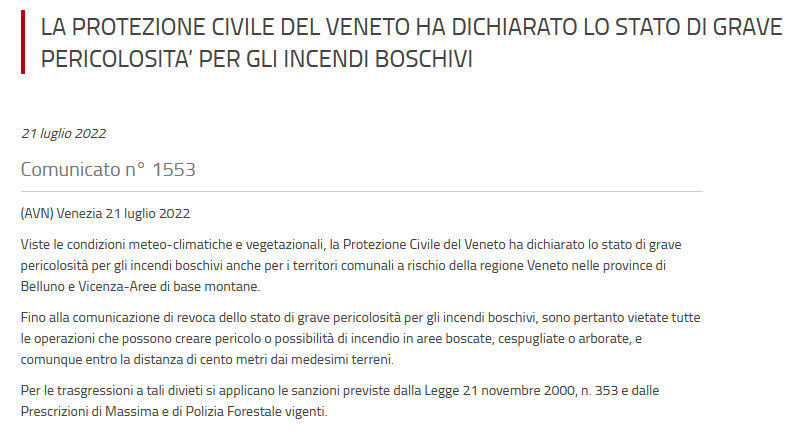 LA PROTEZIONE CIVILE DEL VENETO HA DICHIARATO LO STATO DI GRAVE PERICOLOSITA' PER GLI INCENDI BOSCHIVI

21 luglio 2022

Comunicato n° 1553

(AVN) Venezia 21 luglio 2022

Viste le condizioni meteo-climatiche e vegetazionali, la Protezione Civile del Veneto ha dichiarato lo stato di grave pericolosità per gli incendi boschivi anche per i territori comunali a rischio della regione Veneto nelle province di Belluno e Vicenza-Aree di base montane.

Fino alla comunicazione di revoca dello stato di grave pericolosità per gli incendi boschivi, sono pertanto vietate tutte le operazioni che possono creare pericolo o possibilità di incendio in aree boscate, cespugliate o arborate, e comunque entro la distanza di cento metri dai medesimi terreni.

Per le trasgressioni a tali divieti si applicano le sanzioni previste dalla Legge 21 novembre 2000, n. 353 e dalle Prescrizioni di Massima e di Polizia Forestale vigenti.